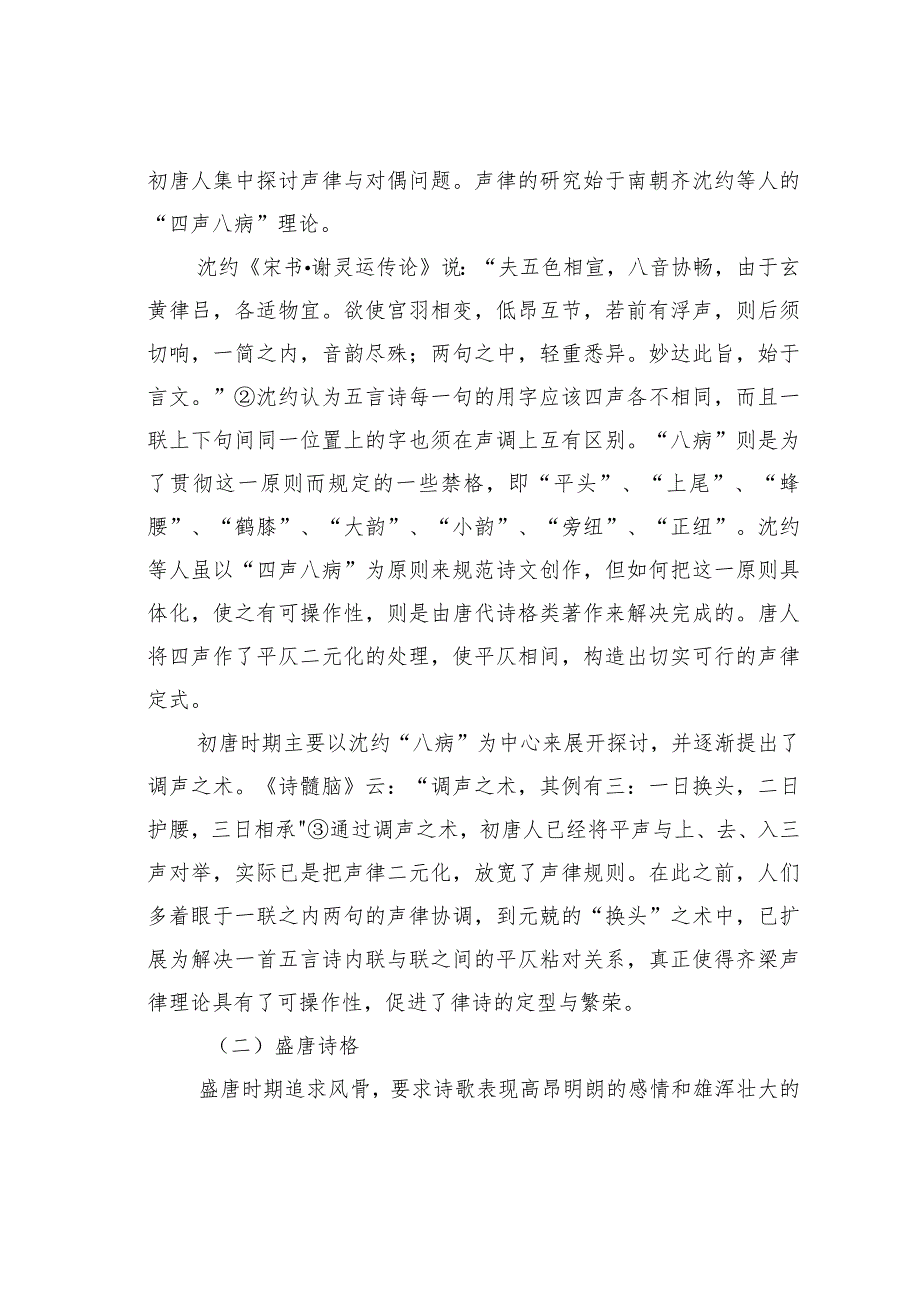 初唐人集中探讨声律与对偶问题。声律的研究始于南朝齐沈约等人的“四声八病”理论。

沈约《宋书•谢灵运传论》说：“夫五色相宣，八音协畅，由于玄黄律吕，各适物宜。欲使宫羽相变，低昂互节，若前有浮声，则后须切响，一简之内，音韵尽殊；两句之中，轻重悉异。妙达此旨，始于言文。”②沈约认为五言诗每一句的用字应该四声各不相同，而且一联上下句间同一位置上的字也须在声调上互有区别。“八病”则是为了贯彻这一原则而规定的一些禁格，即“平头”、“上尾”、“蜂腰”、“鹤膝”、“大韵”、“小韵”、“旁纽”、“正纽”。沈约等人虽以“四声八病”为原则来规范诗文创作，但如何把这一原则具体化，使之有可操作性，则是由唐代诗格类著作来解决完成的。唐人将四声作了平仄二元化的处理，使平仄相间，构造出切实可行的声律定式。

初唐时期主要以沈约“八病”为中心来展开探讨，并逐渐提出了调声之术。《诗髓脑》云：“调声之术，其例有三：一日换头，二日护腰，三日相承"③通过调声之术，初唐人已经将平声与上、去、入三声对举，实际已是把声律二元化，放宽了声律规则。在此之前，人们多着眼于一联之内两句的声律协调，到元兢的“换头”之术中，已扩展为解决一首五言诗内联与联之间的平仄粘对关系，真正使得齐梁声律理论具有了可操作性，促进了律诗的定型与繁荣。

（二）盛唐诗格

盛唐时期追求风骨，要求诗歌表现高昂明朗的感情和雄浑壮大的